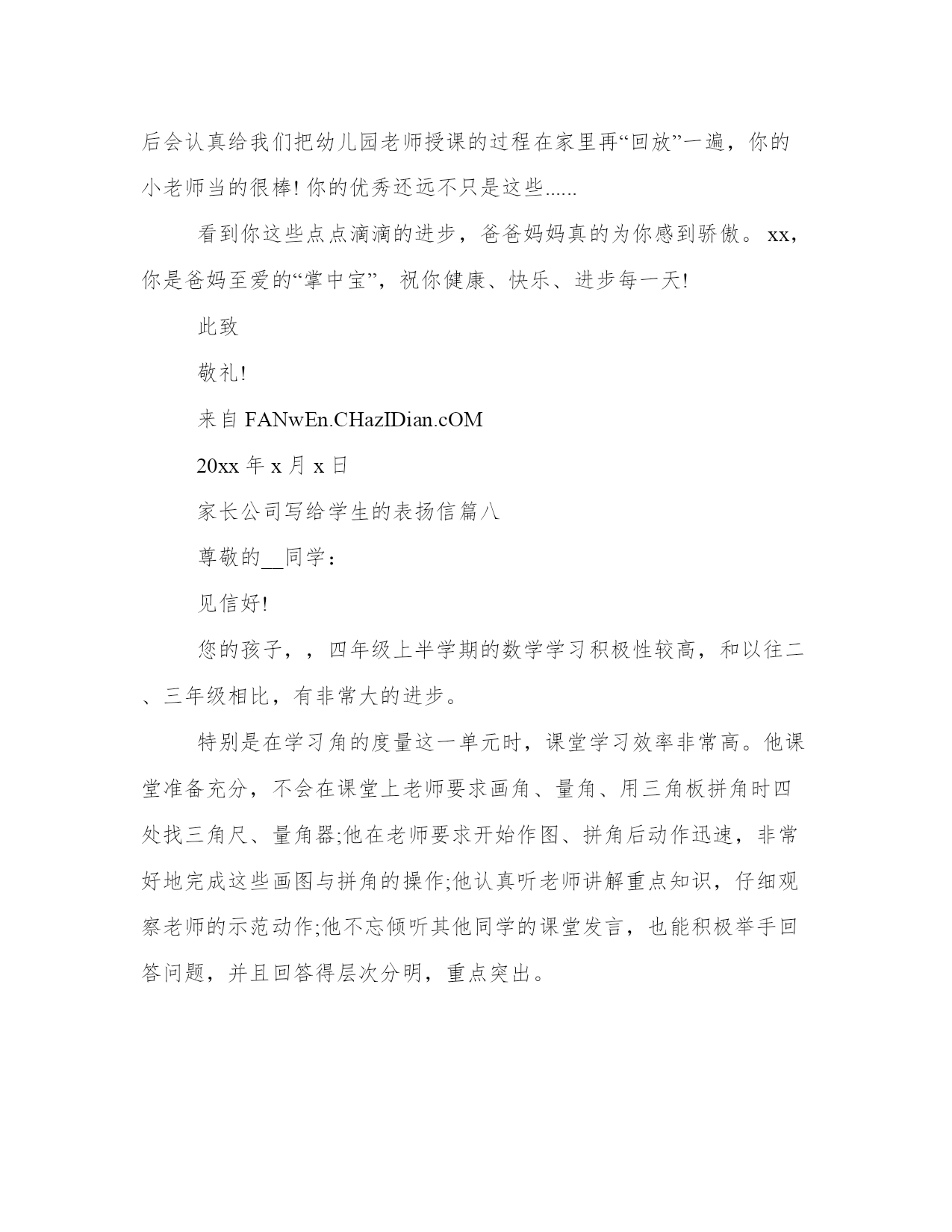 后会认真给我们把幼儿园老师授课的过程在家里再“回放”一遍，你的小老师当的很棒! 你的优秀还远不只是这些......

看到你这些点点滴滴的进步，爸爸妈妈真的为你感到骄傲。xx，你是爸妈至爱的“掌中宝”，祝你健康、快乐、进步每一天!

此致

敬礼!

来自 FANwEn.CHazIDian.cOM

20xx 年 x 月 x 日

家长公司写给学生的表扬信篇八

尊敬的__同学：

见信好!

您的孩子，，四年级上半学期的数学学习积极性较高，和以往二、三年级相比，有非常大的进步。

特别是在学习角的度量这一单元时，课堂学习效率非常高。他课堂准备充分，不会在课堂上老师要求画角、量角、用三角板拼角时四处找三角尺、量角器;他在老师要求开始作图、拼角后动作迅速，非常好地完成这些画图与拼角的操作;他认真听老师讲解重点知识，仔细观察老师的示范动作;他不忘倾听其他同学的课堂发言，也能积极举手回答问题，并且回答得层次分明，重点突出。